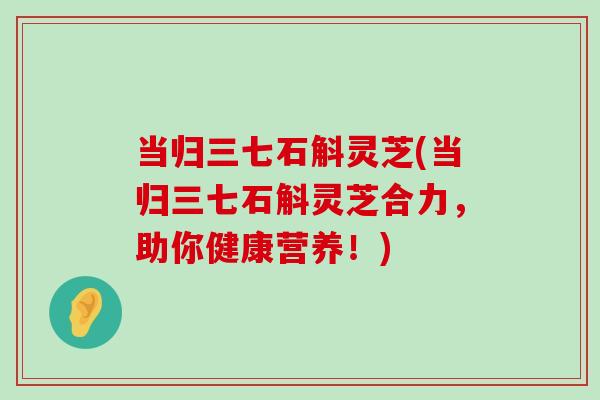 当归三七石斛灵芝(当归三七石斛灵芝合力，助你健康营养！)